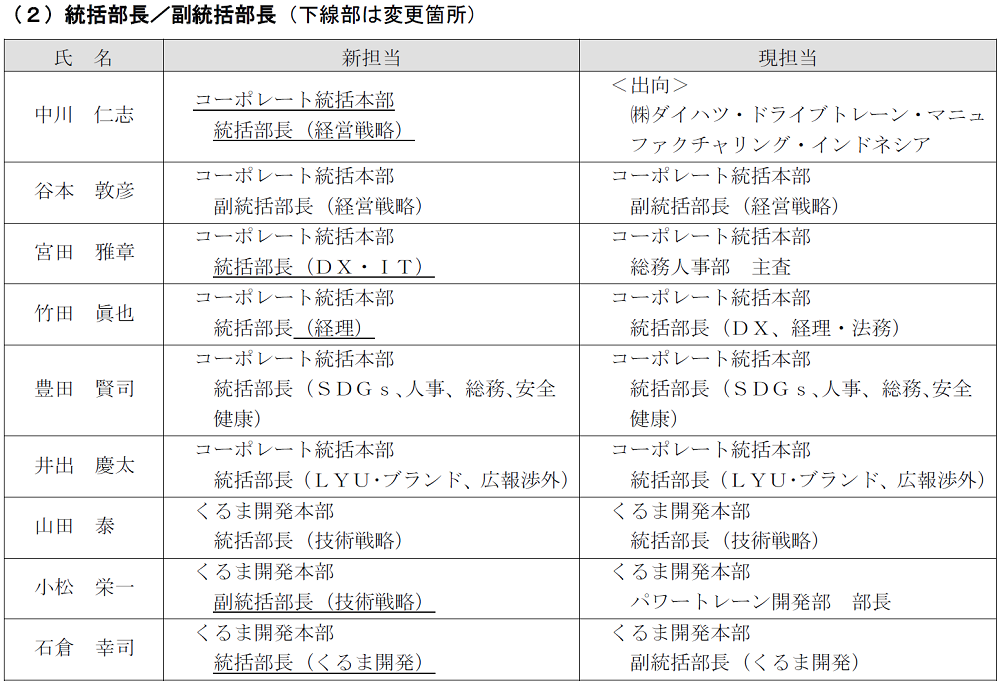 （２）統括部長／副統括部長（下線部は変更箇所）

| 氏　名 | 新担当 | 現担当 |
|---|---|---|
| 中川　仁志 | コーポレート統括本部　統括部長（経営戦略） | ＜出向＞　㈱ダイハツ・ドライブトレーン・マニュファクチャリング・インドネシア |
| 谷本　敦彦 | コーポレート統括本部　副統括部長（経営戦略） | コーポレート統括本部　副統括部長（経営戦略） |
| 宮田　雅章 | コーポレート統括本部　統括部長（ＤＸ・ＩＴ） | コーポレート統括本部　総務人事部　主査 |
| 竹田　眞也 | コーポレート統括本部　統括部長（経理） | コーポレート統括本部　統括部長（ＤＸ、経理・法務） |
| 豊田　賢司 | コーポレート統括本部　統括部長（ＳＤＧｓ、人事、総務、安全健康） | コーポレート統括本部　統括部長（ＳＤＧｓ、人事、総務、安全健康） |
| 井出　慶太 | コーポレート統括本部　統括部長（ＬＹＵ･ブランド、広報渉外） | コーポレート統括本部　統括部長（ＬＹＵ･ブランド、広報渉外） |
| 山田　泰 | くるま開発本部　統括部長（技術戦略） | くるま開発本部　統括部長（技術戦略） |
| 小松　栄一 | くるま開発本部　副統括部長（技術戦略） | くるま開発本部　パワートレーン開発部　部長 |
| 石倉　幸司 | くるま開発本部　統括部長（くるま開発） | くるま開発本部　副統括部長（くるま開発） |